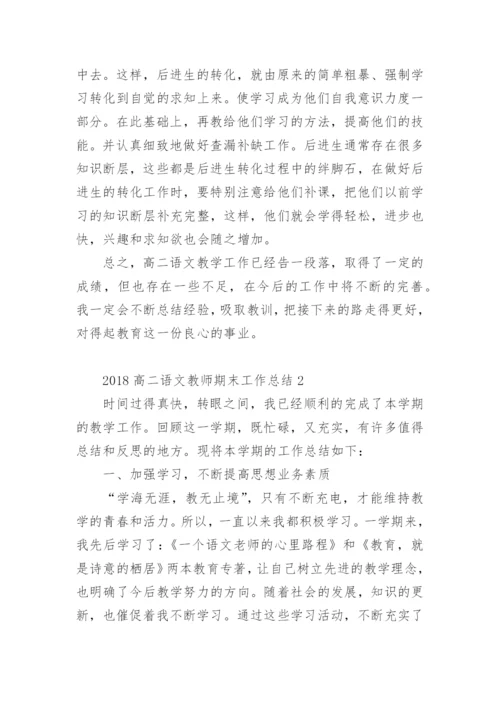 中去。这样，后进生的转化，就由原来的简单粗暴、强制学习转化到自觉的求知上来。使学习成为他们自我意识力度一部分。在此基础上，再教给他们学习的方法，提高他们的技能。并认真细致地做好查漏补缺工作。后进生通常存在很多知识断层，这些都是后进生转化过程中的绊脚石，在做好后进生的转化工作时，要特别注意给他们补课，把他们以前学习的知识断层补充完整，这样，他们就会学得轻松，进步也快，兴趣和求知欲也会随之增加。

总之，高二语文教学工作已经告一段落，取得了一定的成绩，但也存在一些不足，在今后的工作中将不断的完善。我一定会不断总结经验，吸取教训，把接下来的路走得更好，对得起教育这一份良心的事业。

2018 高二语文教师期末工作总结 2

时间过得真快，转眼之间，我已经顺利的完成了本学期的教学工作。回顾这一学期，既忙碌，又充实，有许多值得总结和反思的地方。现将本学期的工作总结如下：

一、加强学习，不断提高思想业务素质

“学海无涯，教无止境”，只有不断充电，才能维持教学的青春和活力。所以，一直以来我都积极学习。一学期来，我先后学习了：《一个语文老师的心里路程》和《教育，就是诗意的栖居》两本教育专著，让自己树立先进的教学理念，也明确了今后教学努力的方向。随着社会的发展，知识的更新，也催促着我不断学习。通过这些学习活动，不断充实了